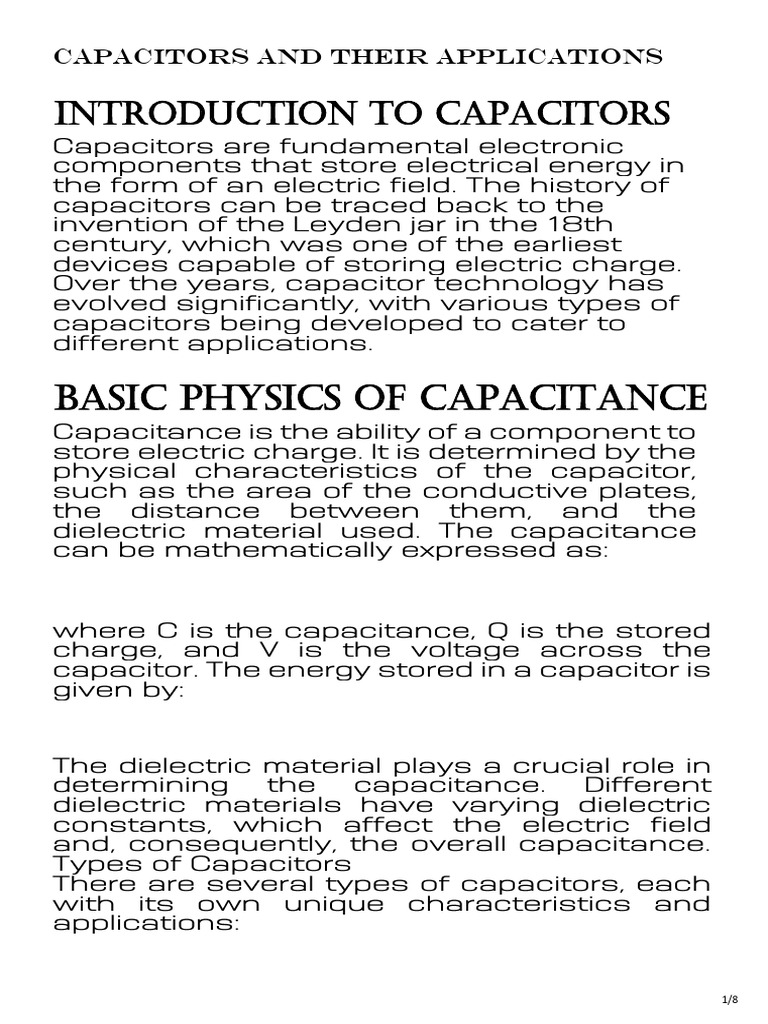 CAPACITORS AND THEIR APPLICATIONS

INTRODUCTION TO CAPACITORS

Capacitors are fundamental electronic components that store electrical energy in the form of an electric field. The history of capacitors can be traced back to the invention of the Leyden jar in the 18th century, which was one of the earliest devices capable of storing electric charge. Over the years, capacitor technology has evolved significantly, with various types of capacitors being developed to cater to different applications.

BASIC PHYSICS OF CAPACITANCE

Capacitance is the ability of a component to store electric charge. It is determined by the physical characteristics of the capacitor, such as the area of the conductive plates, the distance between them, and the dielectric material used. The capacitance can be mathematically expressed as:

where C is the capacitance, Q is the stored charge, and V is the voltage across the capacitor. The energy stored in a capacitor is given by:

The dielectric material plays a crucial role in determining the capacitance. Different dielectric materials have varying dielectric constants, which affect the electric field and, consequently, the overall capacitance.
Types of Capacitors
There are several types of capacitors, each with its own unique characteristics and applications:

1/8